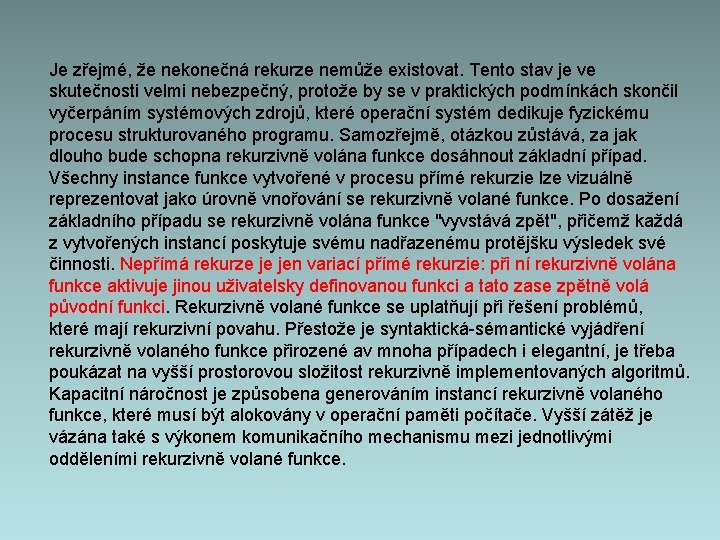 Je zřejmé, že nekonečná rekurze nemůže existovat. Tento stav je ve skutečnosti velmi nebezpečný, protože by se v praktických podmínkách skončil vyčerpáním systémových zdrojů, které operační systém dedikuje fyzickému procesu strukturovaného programu. Samozřejmě, otázkou zůstává, za jak dlouho bude schopna rekurzivně volána funkce dosáhnout základní případ. Všechny instance funkce vytvořené v procesu přímé rekurzie lze vizuálně reprezentovat jako úrovně vnořování se rekurzivně volané funkce. Po dosažení základního případu se rekurzivně volána funkce "vyvstává zpět", přičemž každá z vytvořených instancí poskytuje svému nadřazenému protějšku výsledek své činnosti. Nepřímá rekurze je jen variací přímé rekurzie: při ní rekurzivně volána funkce aktivuje jinou uživatelsky definovanou funkci a tato zase zpětně volá původní funkci. Rekurzivně volané funkce se uplatňují při řešení problémů, které mají rekurzivní povahu. Přestože je syntaktická-sémantické vyjádření rekurzivně volaného funkce přirozené av mnoha případech i elegantní, je třeba poukázat na vyšší prostorovou složitost rekurzivně implementovaných algoritmů. Kapacitní náročnost je způsobena generováním instancí rekurzivně volaného funkce, které musí být alokovány v operační paměti počítače. Vyšší zátěž je vázána také s výkonem komunikačního mechanismu mezi jednotlivými odděleními rekurzivně volané funkce.